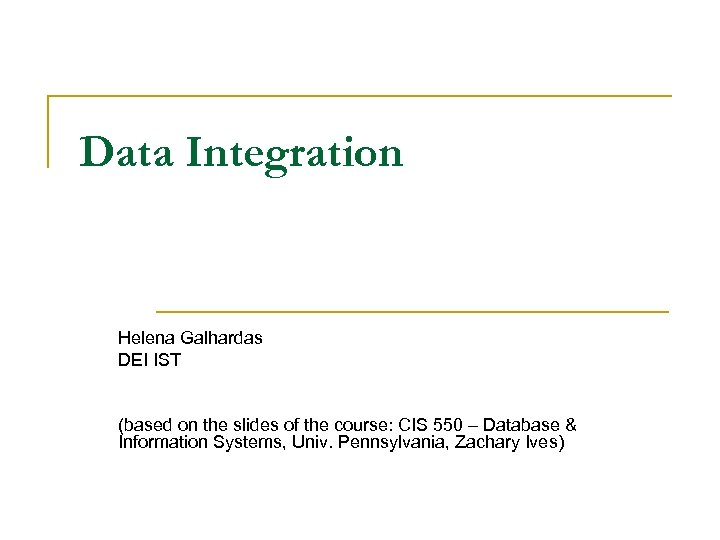 Data Integration

Helena Galhardas
DEI IST

(based on the slides of the course: CIS 550 – Database & Information Systems, Univ. Pennsylvania, Zachary Ives)